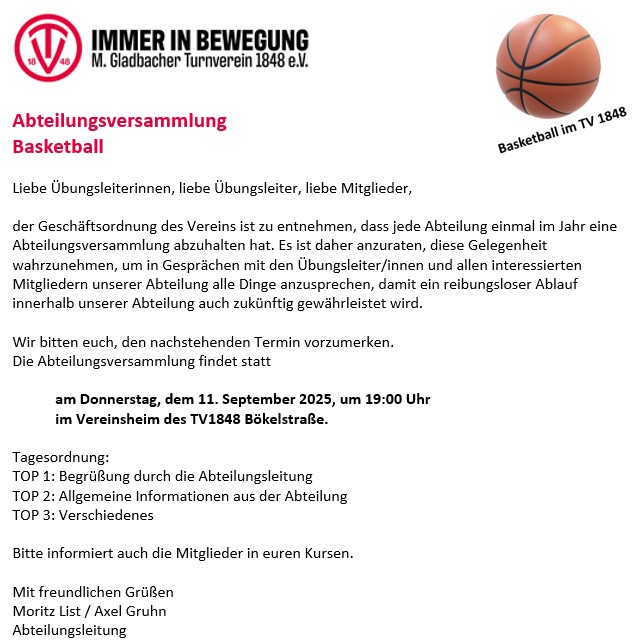 TV 18 48

IMMER IN BEWEGUNG
M. Gladbacher Turnverein 1848 e.V.

Basketball im TV 1848

Abteilungsversammlung
Basketball

Liebe Übungsleiterinnen, liebe Übungsleiter, liebe Mitglieder,

der Geschäftsordnung des Vereins ist zu entnehmen, dass jede Abteilung einmal im Jahr eine Abteilungsversammlung abzuhalten hat. Es ist daher anzuraten, diese Gelegenheit wahrzunehmen, um in Gesprächen mit den Übungsleiter/innen und allen interessierten Mitgliedern unserer Abteilung alle Dinge anzusprechen, damit ein reibungsloser Ablauf innerhalb unserer Abteilung auch zukünftig gewährleistet wird.

Wir bitten euch, den nachstehenden Termin vorzumerken.
Die Abteilungsversammlung findet statt

am Donnerstag, dem 11. September 2025, um 19:00 Uhr
im Vereinsheim des TV1848 Bökelstraße.

Tagesordnung:
TOP 1: Begrüßung durch die Abteilungsleitung
TOP 2: Allgemeine Informationen aus der Abteilung
TOP 3: Verschiedenes

Bitte informiert auch die Mitglieder in euren Kursen.

Mit freundlichen Grüßen
Moritz List / Axel Gruhn
Abteilungsleitung